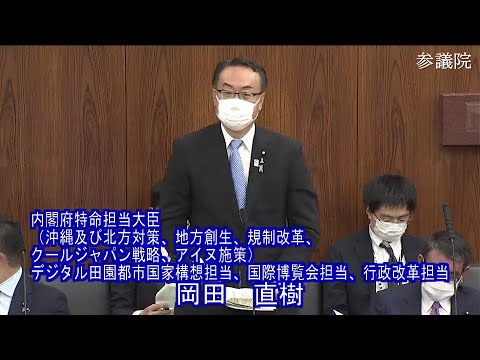 参議院

内閣府特命担当大臣
（沖縄及び北方対策、地方創生、規制改革、
クールジャパン戦略、アイヌ施策）
デジタル田園都市国家構想担当、国際博覧会担当、行政改革担当
岡田　直樹